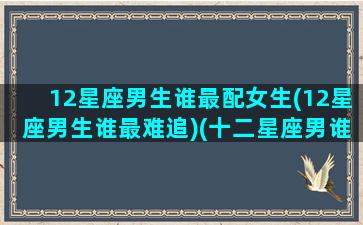 12星座男生谁最配女生(12星座男生谁最难追)(十二星座男谁